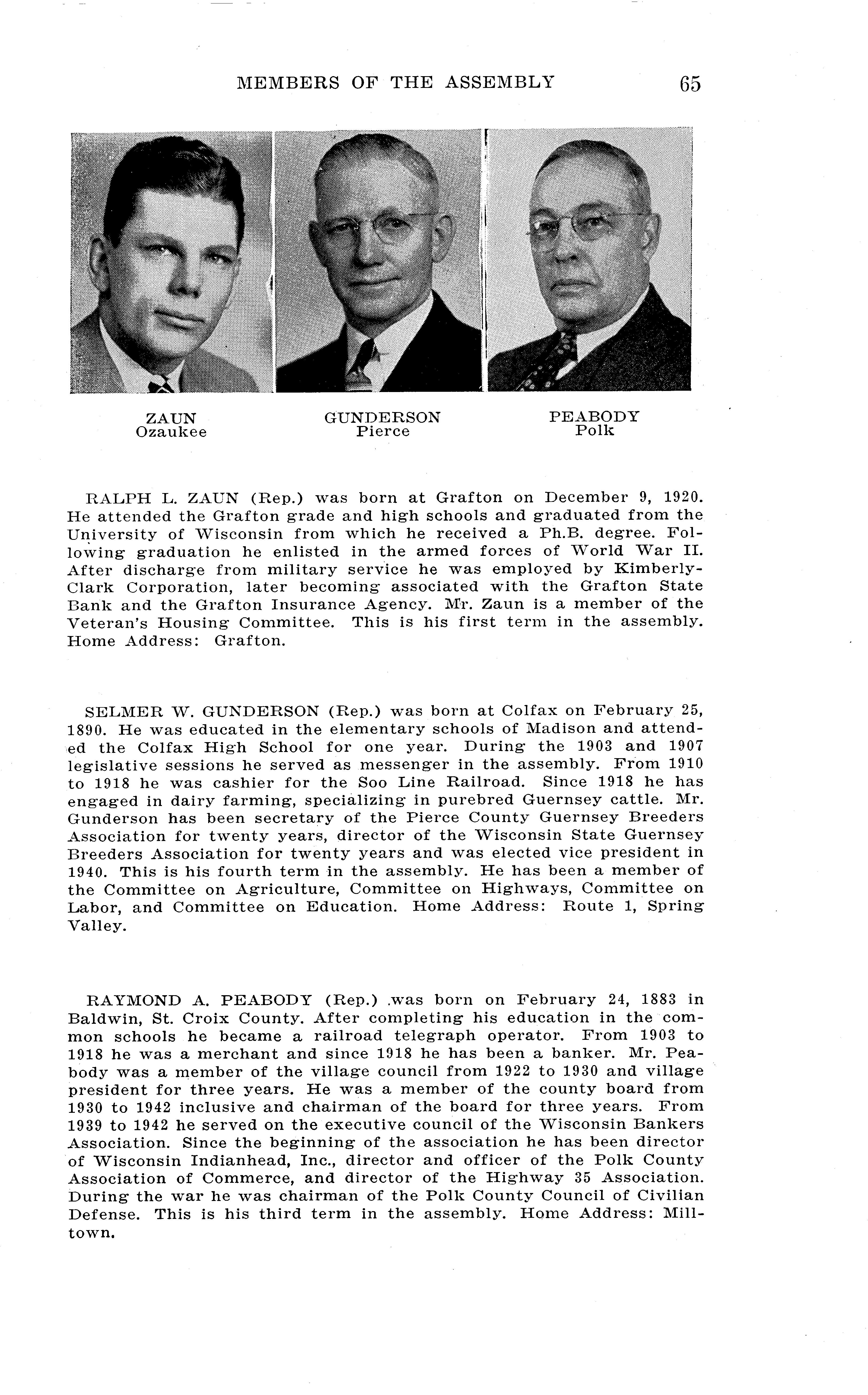 MEMBERS OF THE ASSEMBLY 65

ZAUN
Ozaukee

GUNDERSON
Pierce

PEABODY
Polk

RALPH L. ZAUN (Rep.) was born at Grafton on December 9, 1920. He attended the Grafton grade and high schools and graduated from the University of Wisconsin from which he received a Ph.B. degree. Following graduation he enlisted in the armed forces of World War II. After discharge from military service he was employed by Kimberly-Clark Corporation, later becoming associated with the Grafton State Bank and the Grafton Insurance Agency. Mr. Zaun is a member of the Veteran's Housing Committee. This is his first term in the assembly. Home Address: Grafton.

SELMER W. GUNDERSON (Rep.) was born at Colfax on February 25, 1890. He was educated in the elementary schools of Madison and attended the Colfax High School for one year. During the 1903 and 1907 legislative sessions he served as messenger in the assembly. From 1910 to 1918 he was cashier for the Soo Line Railroad. Since 1918 he has engaged in dairy farming, specializing in purebred Guernsey cattle. Mr. Gunderson has been secretary of the Pierce County Guernsey Breeders Association for twenty years, director of the Wisconsin State Guernsey Breeders Association for twenty years and was elected vice president in 1940. This is his fourth term in the assembly. He has been a member of the Committee on Agriculture, Committee on Highways, Committee on Labor, and Committee on Education. Home Address: Route 1, Spring Valley.

RAYMOND A. PEABODY (Rep.) was born on February 24, 1883 in Baldwin, St. Croix County. After completing his education in the common schools he became a railroad telegraph operator. From 1903 to 1918 he was a merchant and since 1918 he has been a banker. Mr. Peabody was a member of the village council from 1922 to 1930 and village president for three years. He was a member of the county board from 1930 to 1942 inclusive and chairman of the board for three years. From 1939 to 1942 he served on the executive council of the Wisconsin Bankers Association. Since the beginning of the association he has been director of Wisconsin Indianhead, Inc., director and officer of the Polk County Association of Commerce, and director of the Highway 35 Association. During the war he was chairman of the Polk County Council of Civilian Defense. This is his third term in the assembly. Home Address: Milltown.